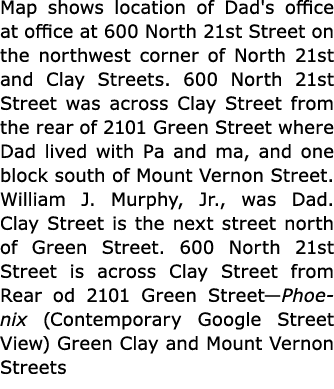 Map shows location of Dad's office at office at 600 North 21st Street on the northwest corner of North 21st and Clay Streets. 600 North 21st Street was across Clay Street from the rear of 2101 Green Street where Dad lived with Pa and ma, and one block south of Mount Vernon Street. William J. Murphy, Jr., was Dad. Clay Street is the next street north of Green Street. 600 North 21st Street is across Clay Street from Rear od 2101 Green Street—Phoenix (Contemporary Google Street View) Green Clay and Mount Vernon Streets